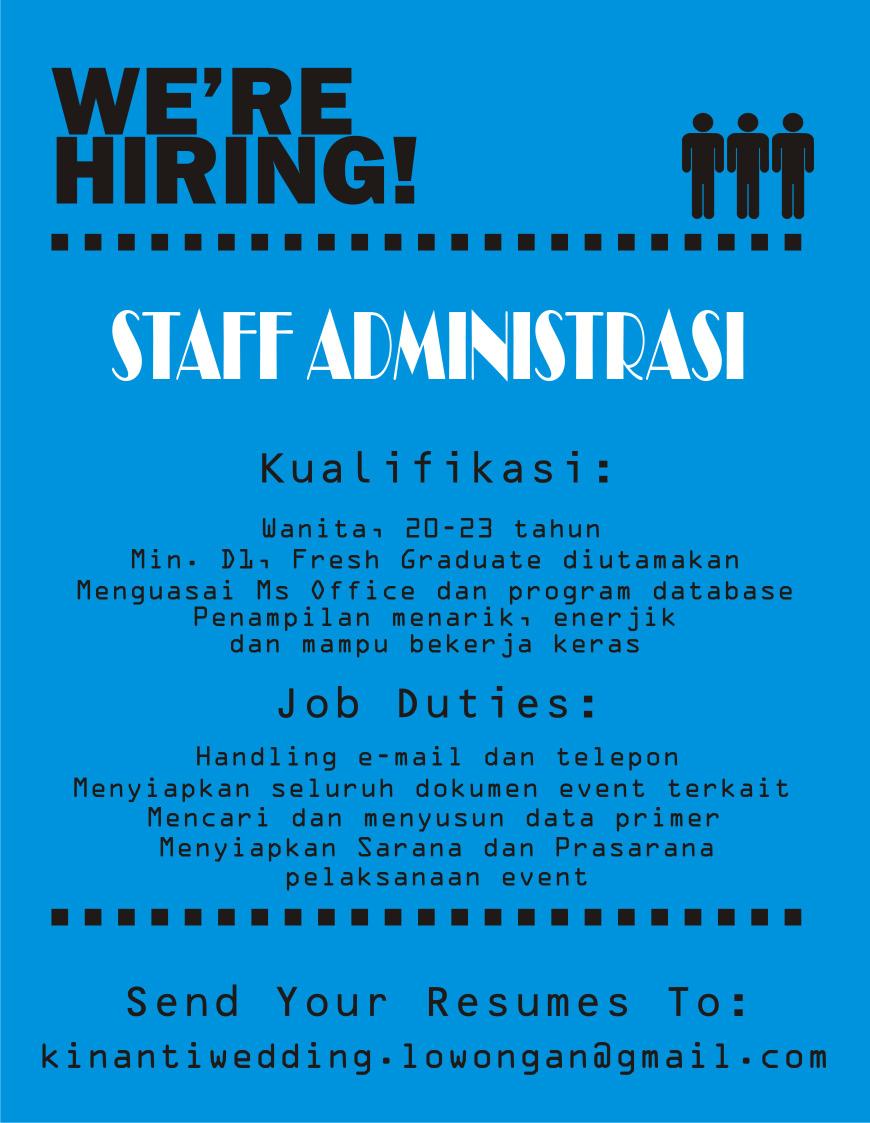 WE'RE HIRING!

STAFF ADMINISTRASI

Kualifikasi:

Wanita, 20-23 tahun
Min. D1, Fresh Graduate diutamakan
Menguasai Ms Office dan program database
Penampilan menarik, enerjik dan mampu bekerja keras

Job Duties:

Handling e-mail dan telepon
Menyiapkan seluruh dokumen event terkait
Mencari dan menyusun data primer
Menyiapkan Sarana dan Prasarana pelaksanaan event

Send Your Resumes To:
kinantiwedding.lowongan@gmail.com